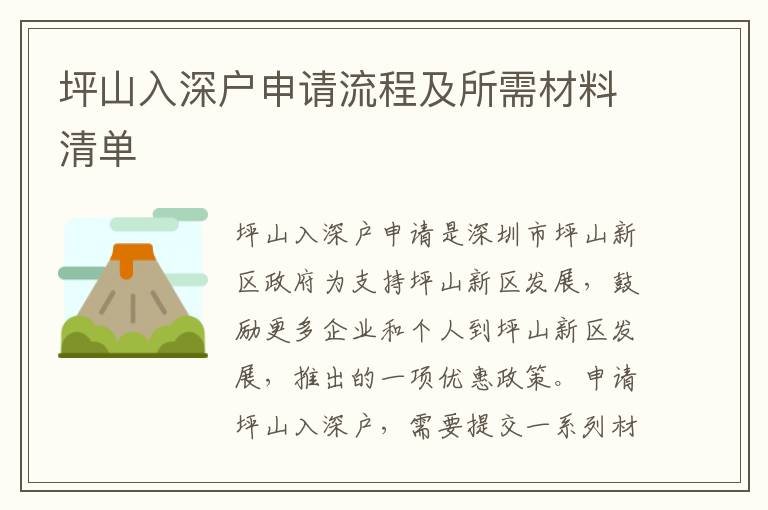 坪山入深户申请流程及所需材料清单

坪山入深户申请是深圳市坪山新区政府为支持坪山新区发展，鼓励更多企业和个人到坪山新区发展，推出的一项优惠政策。申请坪山入深户，需要提交一系列材